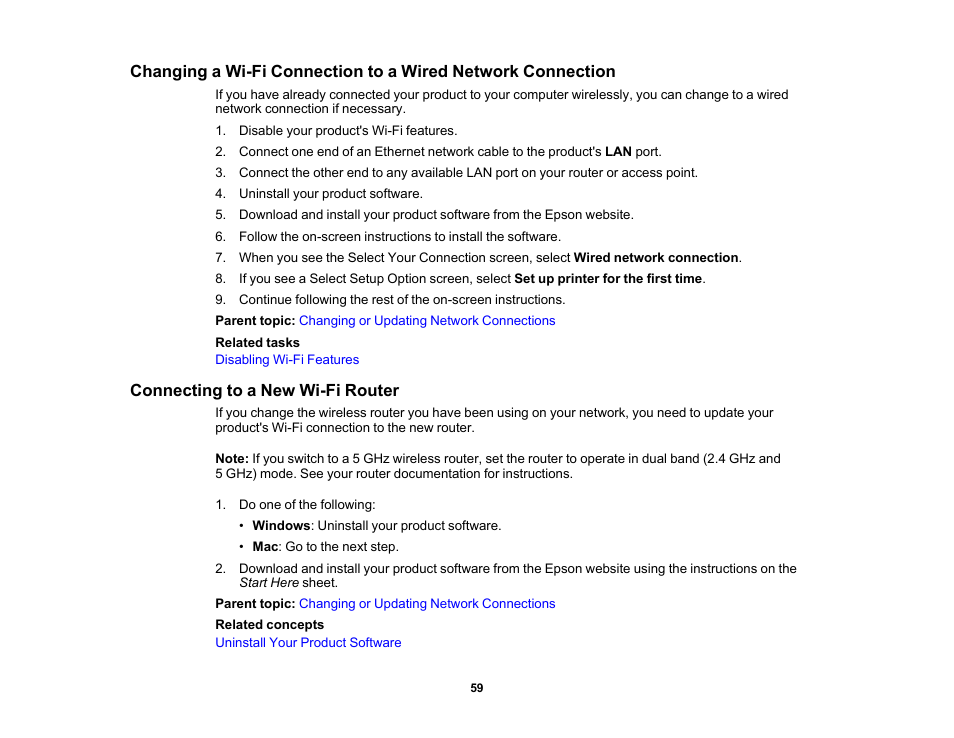 Changing a Wi-Fi Connection to a Wired Network Connection

If you have already connected your product to your computer wirelessly, you can change to a wired network connection if necessary.

1. Disable your product's Wi-Fi features.
2. Connect one end of an Ethernet network cable to the product's LAN port.
3. Connect the other end to any available LAN port on your router or access point.
4. Uninstall your product software.
5. Download and install your product software from the Epson website.
6. Follow the on-screen instructions to install the software.
7. When you see the Select Your Connection screen, select Wired network connection.
8. If you see a Select Setup Option screen, select Set up printer for the first time.
9. Continue following the rest of the on-screen instructions.

Parent topic: Changing or Updating Network Connections

Related tasks
Disabling Wi-Fi Features

Connecting to a New Wi-Fi Router

If you change the wireless router you have been using on your network, you need to update your product's Wi-Fi connection to the new router.

Note: If you switch to a 5 GHz wireless router, set the router to operate in dual band (2.4 GHz and 5 GHz) mode. See your router documentation for instructions.

1. Do one of the following:
• Windows: Uninstall your product software.
• Mac: Go to the next step.
2. Download and install your product software from the Epson website using the instructions on the Start Here sheet.

Parent topic: Changing or Updating Network Connections

Related concepts
Uninstall Your Product Software

59